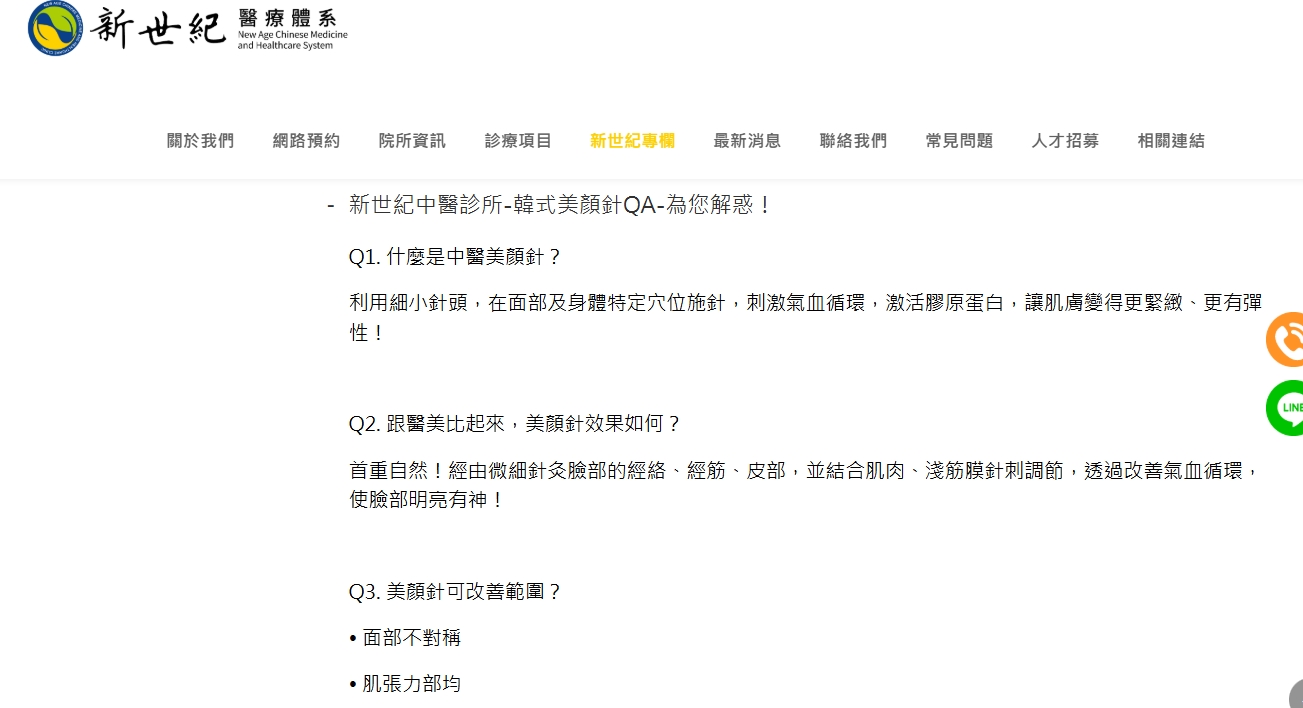 新世紀 醫療體系
New Age Chinese Medicine and Healthcare System

關於我們 網路預約 院所資訊 診療項目 新世紀專欄 最新消息 聯絡我們 常見問題 人才招募 相關連結

- 新世紀中醫診所-韓式美顏針QA-為您解惑！

Q1. 什麼是中醫美顏針？

利用細小針頭，在面部及身體特定穴位施針，刺激氣血循環，激活膠原蛋白，讓肌膚變得更緊緻、更有彈性！

Q2. 跟醫美比起來，美顏針效果如何？

首重自然！經由微細針灸臉部的經絡、經筋、皮部，並結合肌肉、淺筋膜針刺調節，透過改善氣血循環，使臉部明亮有神！

Q3. 美顏針可改善範圍？

• 面部不對稱

• 肌張力部均

LINE